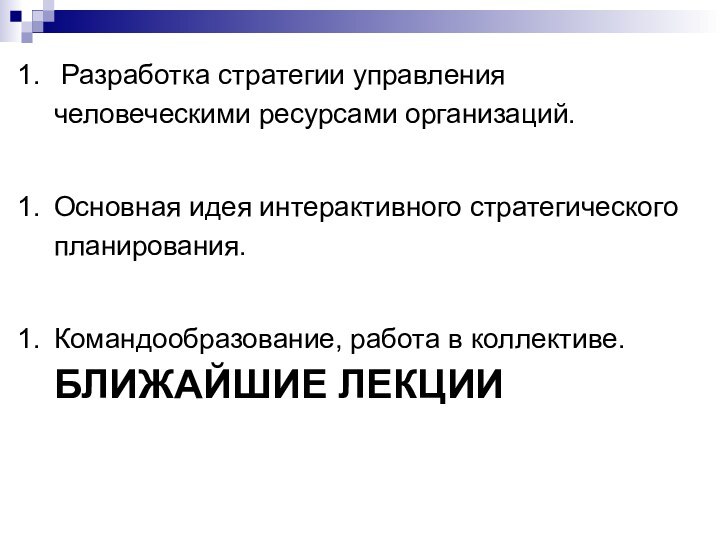 1. Разработка стратегии управления человеческими ресурсами организаций.

1. Основная идея интерактивного стратегического планирования.

1. Командообразование, работа в коллективе.

БЛИЖАЙШИЕ ЛЕКЦИИ